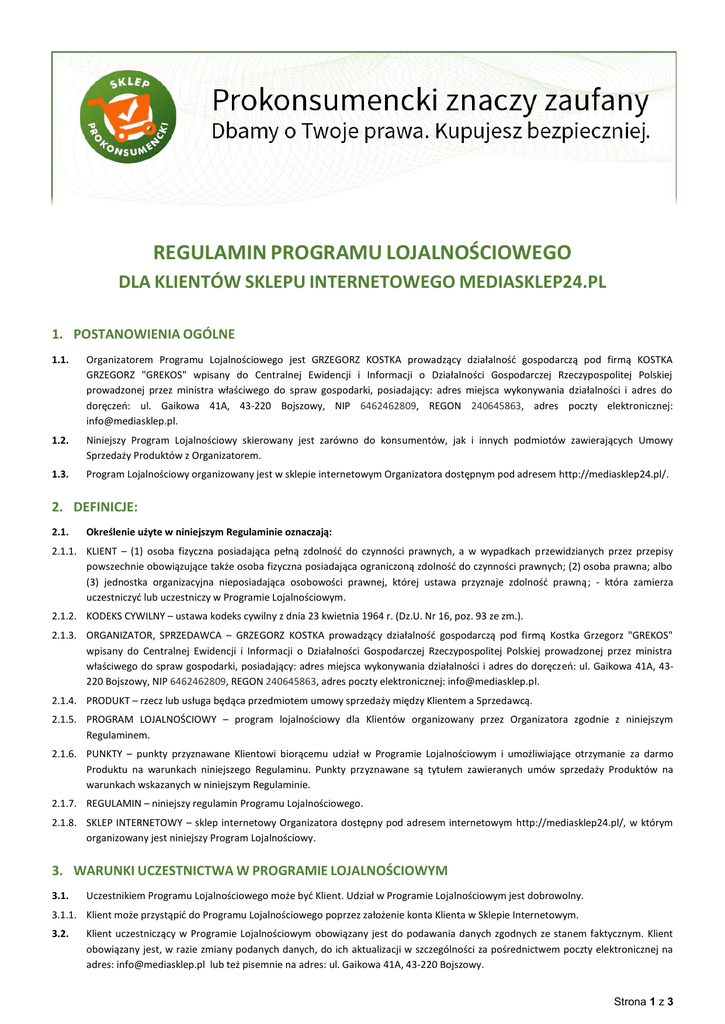 SKLEP PROKONSUMENCKI

Prokonsumencki znaczy zaufany
Dbamy o Twoje prawa. Kupujesz bezpieczniej.

REGULAMIN PROGRAMU LOJALNOŚCIOWEGO
DLA KLIENTÓW SKLEPU INTERNETOWEGO MEDIASKLEP24.PL

1. POSTANOWIENIA OGÓLNE

1.1. Organizatorem Programu Lojalnościowego jest GRZEGORZ KOSTKA prowadzący działalność gospodarczą pod firmą KOSTKA GRZEGORZ "GREKOS" wpisany do Centralnej Ewidencji i Informacji o Działalności Gospodarczej Rzeczypospolitej Polskiej prowadzonej przez ministra właściwego do spraw gospodarki, posiadający: adres miejsca wykonywania działalności i adres do doręczeń: ul. Gaikowa 41A, 43-220 Bojszowy, NIP 6462462809, REGON 240645863, adres poczty elektronicznej: info@mediasklep.pl.

1.2. Niniejszy Program Lojalnościowy skierowany jest zarówno do konsumentów, jak i innych podmiotów zawierających Umowy Sprzedaży Produktów z Organizatorem.

1.3. Program Lojalnościowy organizowany jest w sklepie internetowym Organizatora dostępnym pod adresem http://mediasklep24.pl/.

2. DEFINICJE:

2.1. Określenie użyte w niniejszym Regulaminie oznaczają:

2.1.1. KLIENT – (1) osoba fizyczna posiadająca pełną zdolność do czynności prawnych, a w wypadkach przewidzianych przez przepisy powszechnie obowiązujące także osoba fizyczna posiadająca ograniczoną zdolność do czynności prawnych; (2) osoba prawna; albo (3) jednostka organizacyjna nieposiadająca osobowości prawnej, której ustawa przyznaje zdolność prawną; - która zamierza uczestniczyć lub uczestniczy w Programie Lojalnościowym.

2.1.2. KODEKS CYWILNY – ustawa kodeks cywilny z dnia 23 kwietnia 1964 r. (Dz.U. Nr 16, poz. 93 ze zm.).

2.1.3. ORGANIZATOR, SPRZEDAWCA – GRZEGORZ KOSTKA prowadzący działalność gospodarczą pod firmą Kostka Grzegorz "GREKOS" wpisany do Centralnej Ewidencji i Informacji o Działalności Gospodarczej Rzeczypospolitej Polskiej prowadzonej przez ministra właściwego do spraw gospodarki, posiadający: adres miejsca wykonywania działalności i adres do doręczeń: ul. Gaikowa 41A, 43-220 Bojszowy, NIP 6462462809, REGON 240645863, adres poczty elektronicznej: info@mediasklep.pl.

2.1.4. PRODUKT – rzecz lub usługa będąca przedmiotem umowy sprzedaży między Klientem a Sprzedawcą.

2.1.5. PROGRAM LOJALNOŚCIOWY – program lojalnościowy dla Klientów organizowany przez Organizatora zgodnie z niniejszym Regulaminem.

2.1.6. PUNKTY – punkty przyznawane Klientowi biorącemu udział w Programie Lojalnościowym i umożliwiające otrzymanie za darmo Produktu na warunkach niniejszego Regulaminu. Punkty przyznawane są tytułem zawieranych umów sprzedaży Produktów na warunkach wskazanych w niniejszym Regulaminie.

2.1.7. REGULAMIN – niniejszy regulamin Programu Lojalnościowego.

2.1.8. SKLEP INTERNETOWY – sklep internetowy Organizatora dostępny pod adresem internetowym http://mediasklep24.pl/, w którym organizowany jest niniejszy Program Lojalnościowy.

3. WARUNKI UCZESTNICTWA W PROGRAMIE LOJALNOŚCIOWYM

3.1. Uczestnikiem Programu Lojalnościowego może być Klient. Udział w Programie Lojalnościowym jest dobrowolny.

3.1.1. Klient może przystąpić do Programu Lojalnościowego poprzez założenie konta Klienta w Sklepie Internetowym.

3.2. Klient uczestniczący w Programie Lojalnościowym obowiązany jest do podawania danych zgodnych ze stanem faktycznym. Klient obowiązany jest, w razie zmiany podanych danych, do ich aktualizacji w szczególności za pośrednictwem poczty elektronicznej na adres: info@mediasklep.pl lub też pisemnie na adres: ul. Gaikowa 41A, 43-220 Bojszowy.

Strona 1 z 3